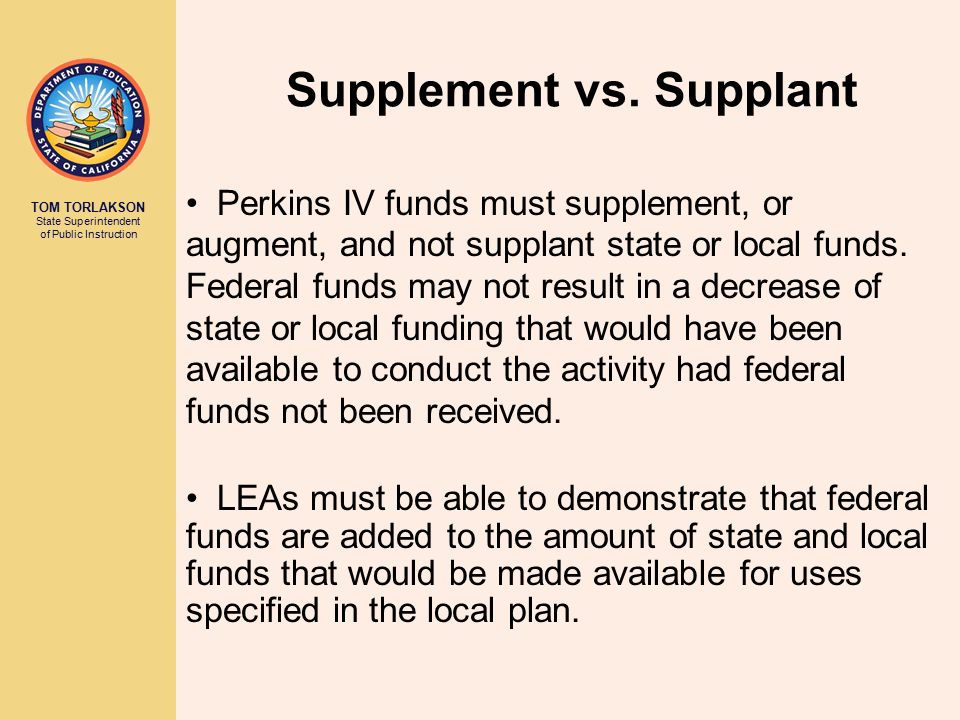 DEPARTMENT OF EDUCATION
STATE OF CALIFORNIA

TOM TORLAKSON
State Superintendent of Public Instruction

Supplement vs. Supplant

• Perkins IV funds must supplement, or augment, and not supplant state or local funds. Federal funds may not result in a decrease of state or local funding that would have been available to conduct the activity had federal funds not been received.

• LEAs must be able to demonstrate that federal funds are added to the amount of state and local funds that would be made available for uses specified in the local plan.